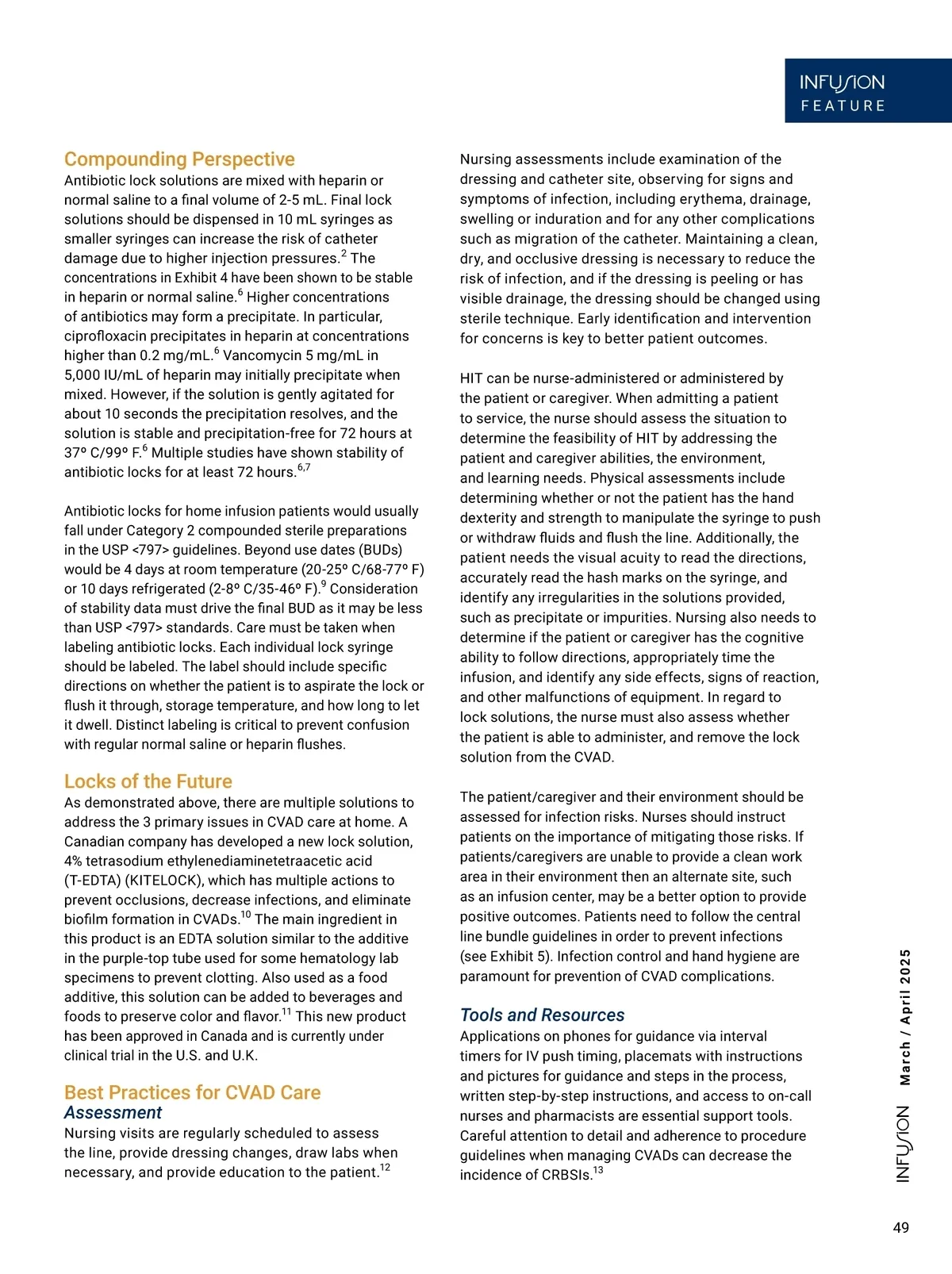 INFUSION
FEATURE

Compounding Perspective
Antibiotic lock solutions are mixed with heparin or normal saline to a final volume of 2-5 mL. Final lock solutions should be dispensed in 10 mL syringes as smaller syringes can increase the risk of catheter damage due to higher injection pressures.$^{2}$ The concentrations in Exhibit 4 have been shown to be stable in heparin or normal saline.$^{6}$ Higher concentrations of antibiotics may form a precipitate. In particular, ciprofloxacin precipitates in heparin at concentrations higher than 0.2 mg/mL.$^{6}$ Vancomycin 5 mg/mL in 5,000 IU/mL of heparin may initially precipitate when mixed. However, if the solution is gently agitated for about 10 seconds the precipitation resolves, and the solution is stable and precipitation-free for 72 hours at 37º C/99º F.$^{6}$ Multiple studies have shown stability of antibiotic locks for at least 72 hours.$^{6,7}$

Antibiotic locks for home infusion patients would usually fall under Category 2 compounded sterile preparations in the USP <797> guidelines. Beyond use dates (BUDs) would be 4 days at room temperature (20-25º C/68-77º F) or 10 days refrigerated (2-8º C/35-46º F).$^{9}$ Consideration of stability data must drive the final BUD as it may be less than USP <797> standards. Care must be taken when labeling antibiotic locks. Each individual lock syringe should be labeled. The label should include specific directions on whether the patient is to aspirate the lock or flush it through, storage temperature, and how long to let it dwell. Distinct labeling is critical to prevent confusion with regular normal saline or heparin flushes.

Locks of the Future
As demonstrated above, there are multiple solutions to address the 3 primary issues in CVAD care at home. A Canadian company has developed a new lock solution, 4% tetrasodium ethylenediaminetetraacetic acid (T-EDTA) (KITELOCK), which has multiple actions to prevent occlusions, decrease infections, and eliminate biofilm formation in CVADs.$^{10}$ The main ingredient in this product is an EDTA solution similar to the additive in the purple-top tube used for some hematology lab specimens to prevent clotting. Also used as a food additive, this solution can be added to beverages and foods to preserve color and flavor.$^{11}$ This new product has been approved in Canada and is currently under clinical trial in the U.S. and U.K.

Best Practices for CVAD Care
Assessment
Nursing visits are regularly scheduled to assess the line, provide dressing changes, draw labs when necessary, and provide education to the patient.$^{12}$

Nursing assessments include examination of the dressing and catheter site, observing for signs and symptoms of infection, including erythema, drainage, swelling or induration and for any other complications such as migration of the catheter. Maintaining a clean, dry, and occlusive dressing is necessary to reduce the risk of infection, and if the dressing is peeling or has visible drainage, the dressing should be changed using sterile technique. Early identification and intervention for concerns is key to better patient outcomes.

HIT can be nurse-administered or administered by the patient or caregiver. When admitting a patient to service, the nurse should assess the situation to determine the feasibility of HIT by addressing the patient and caregiver abilities, the environment, and learning needs. Physical assessments include determining whether or not the patient has the hand dexterity and strength to manipulate the syringe to push or withdraw fluids and flush the line. Additionally, the patient needs the visual acuity to read the directions, accurately read the hash marks on the syringe, and identify any irregularities in the solutions provided, such as precipitate or impurities. Nursing also needs to determine if the patient or caregiver has the cognitive ability to follow directions, appropriately time the infusion, and identify any side effects, signs of reaction, and other malfunctions of equipment. In regard to lock solutions, the nurse must also assess whether the patient is able to administer, and remove the lock solution from the CVAD.

The patient/caregiver and their environment should be assessed for infection risks. Nurses should instruct patients on the importance of mitigating those risks. If patients/caregivers are unable to provide a clean work area in their environment then an alternate site, such as an infusion center, may be a better option to provide positive outcomes. Patients need to follow the central line bundle guidelines in order to prevent infections (see Exhibit 5). Infection control and hand hygiene are paramount for prevention of CVAD complications.

Tools and Resources
Applications on phones for guidance via interval timers for IV push timing, placemats with instructions and pictures for guidance and steps in the process, written step-by-step instructions, and access to on-call nurses and pharmacists are essential support tools. Careful attention to detail and adherence to procedure guidelines when managing CVADs can decrease the incidence of CRBSIs.$^{13}$

INFUSION March / April 2025

49